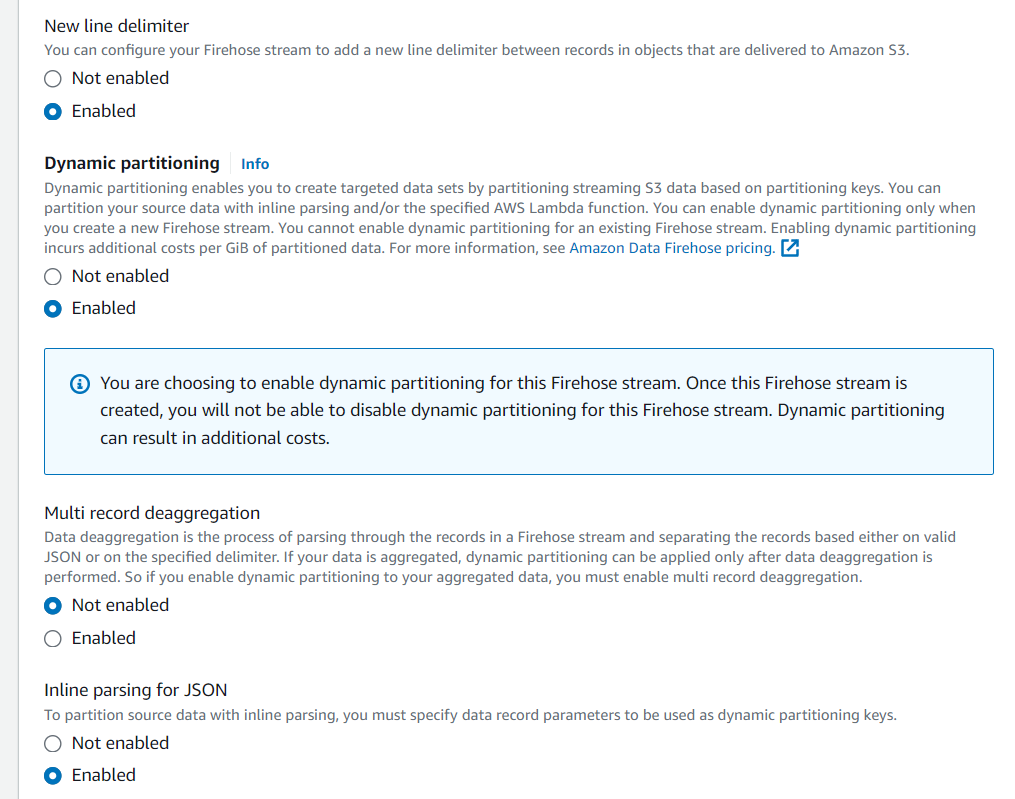 New line delimiter
You can configure your Firehose stream to add a new line delimiter between records in objects that are delivered to Amazon S3.

Not enabled

Enabled

Dynamic partitioning Info
Dynamic partitioning enables you to create targeted data sets by partitioning streaming S3 data based on partitioning keys. You can partition your source data with inline parsing and/or the specified AWS Lambda function. You can enable dynamic partitioning only when you create a new Firehose stream. You cannot enable dynamic partitioning for an existing Firehose stream. Enabling dynamic partitioning incurs additional costs per GiB of partitioned data. For more information, see Amazon Data Firehose pricing.

Not enabled

Enabled

You are choosing to enable dynamic partitioning for this Firehose stream. Once this Firehose stream is created, you will not be able to disable dynamic partitioning for this Firehose stream. Dynamic partitioning can result in additional costs.

Multi record deaggregation
Data deaggregation is the process of parsing through the records in a Firehose stream and separating the records based either on valid JSON or on the specified delimiter. If your data is aggregated, dynamic partitioning can be applied only after data deaggregation is performed. So if you enable dynamic partitioning to your aggregated data, you must enable multi record deaggregation.

Not enabled

Enabled

Inline parsing for JSON
To partition source data with inline parsing, you must specify data record parameters to be used as dynamic partitioning keys.

Not enabled

Enabled